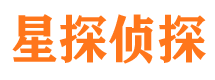 星探侦探